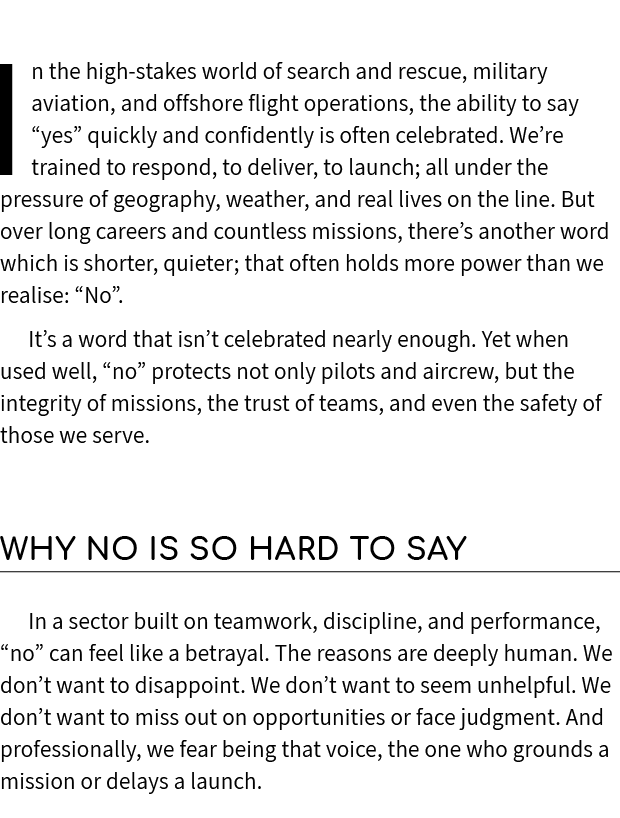 In the high-stakes world of search and rescue, military aviation, and offshore flight operations, the ability to say “yes” quickly and confidently is often celebrated. We’re trained to respond, to deliver, to launch; all under the pressure of geography, weather, and real lives on the line. But over long careers and countless missions, there’s another word which is shorter, quieter; that often holds more power than we realise: “No”.

It’s a word that isn’t celebrated nearly enough. Yet when used well, “no” protects not only pilots and aircrew, but the integrity of missions, the trust of teams, and even the safety of those we serve.

WHY NO IS SO HARD TO SAY

In a sector built on teamwork, discipline, and performance, “no” can feel like a betrayal. The reasons are deeply human. We don’t want to disappoint. We don’t want to seem unhelpful. We don’t want to miss out on opportunities or face judgment. And professionally, we fear being that voice, the one who grounds a mission or delays a launch.